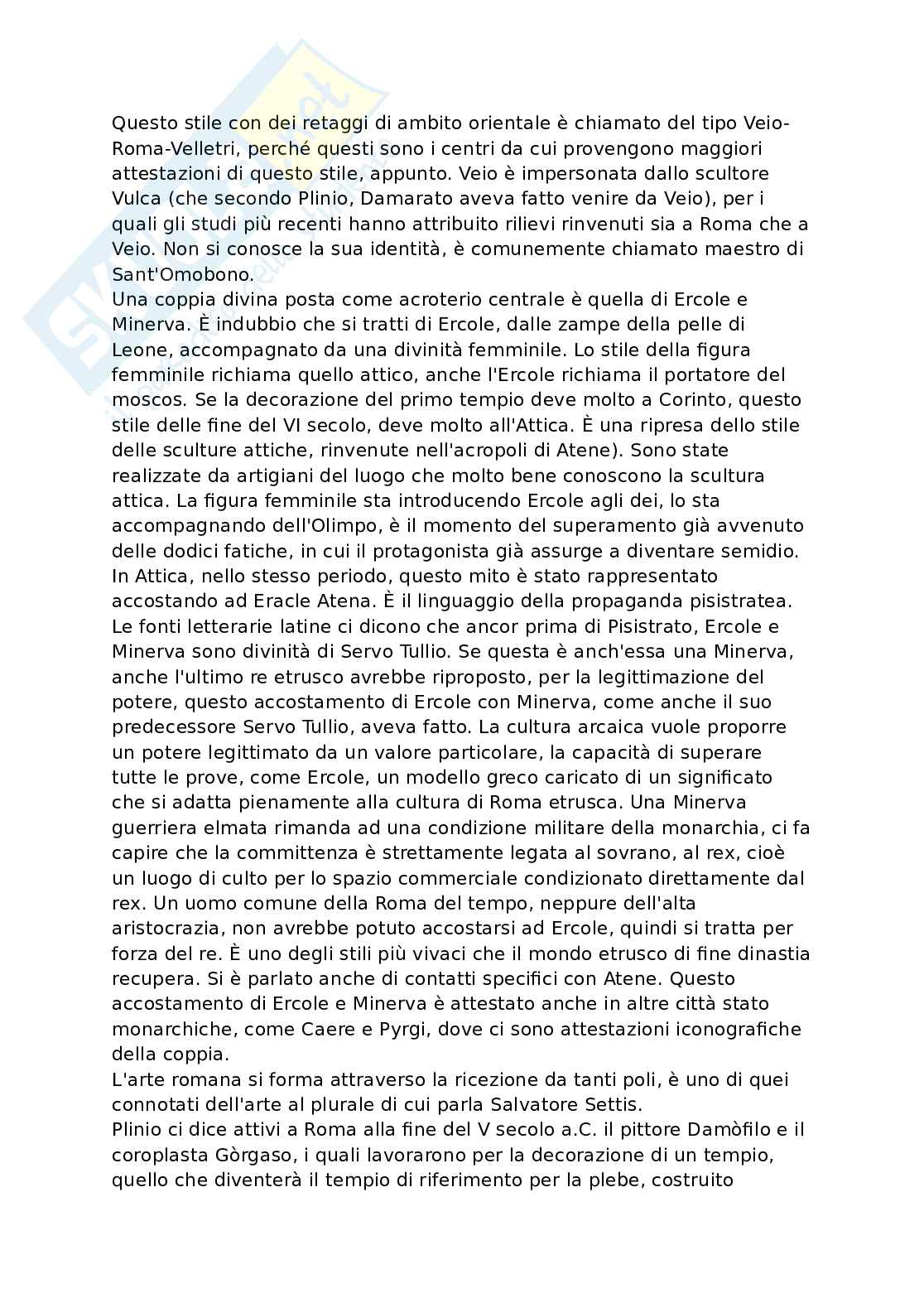 Questo stile con dei retaggi di ambito orientale è chiamato del tipo Veio-Roma-Velletri, perché questi sono i centri da cui provengono maggiori attestazioni di questo stile, appunto. Veio è impersonata dallo scultore Vulca (che secondo Plinio, Damarato aveva fatto venire da Veio), per i quali gli studi più recenti hanno attribuito rilievi rinvenuti sia a Roma che a Veio. Non si conosce la sua identità, è comunemente chiamato maestro di Sant'Omobono.
Una coppia divina posta come acroterio centrale è quella di Ercole e Minerva. È indubbio che si tratti di Ercole, dalle zampe della pelle di Leone, accompagnato da una divinità femminile. Lo stile della figura femminile richiama quello attico, anche l'Ercole richiama il portatore del moscos. Se la decorazione del primo tempio deve molto a Corinto, questo stile delle fine del VI secolo, deve molto all'Attica. È una ripresa dello stile delle sculture attiche, rinvenute nell'acropoli di Atene). Sono state realizzate da artigiani del luogo che molto bene conoscono la scultura attica. La figura femminile sta introducendo Ercole agli dei, lo sta accompagnando dell'Olimpo, è il momento del superamento già avvenuto delle dodici fatiche, in cui il protagonista già assurge a diventare semidio. In Attica, nello stesso periodo, questo mito è stato rappresentato accostando ad Eracle Atena. È il linguaggio della propaganda pisistratea. Le fonti letterarie latine ci dicono che ancor prima di Pisistrato, Ercole e Minerva sono divinità di Servo Tullio. Se questa è anch'essa una Minerva, anche l'ultimo re etrusco avrebbe riproposto, per la legittimazione del potere, questo accostamento di Ercole con Minerva, come anche il suo predecessore Servo Tullio, aveva fatto. La cultura arcaica vuole proporre un potere legittimato da un valore particolare, la capacità di superare tutte le prove, come Ercole, un modello greco caricato di un significato che si adatta pienamente alla cultura di Roma etrusca. Una Minerva guerriera elmata rimanda ad una condizione militare della monarchia, ci fa capire che la committenza è strettamente legata al sovrano, al rex, cioè un luogo di culto per lo spazio commerciale condizionato direttamente dal rex. Un uomo comune della Roma del tempo, neppure dell'alta aristocrazia, non avrebbe potuto accostarsi ad Ercole, quindi si tratta per forza del re. È uno degli stili più vivaci che il mondo etrusco di fine dinastia recupera. Si è parlato anche di contatti specifici con Atene. Questo accostamento di Ercole e Minerva è attestato anche in altre città stato monarchiche, come Caere e Pyrgi, dove ci sono attestazioni iconografiche della coppia.
L'arte romana si forma attraverso la ricezione da tanti poli, è uno di quei connotati dell'arte al plurale di cui parla Salvatore Settis.
Plinio ci dice attivi a Roma alla fine del V secolo a.C. il pittore Damòfilo e il coroplasta Gòrgaso, i quali lavorarono per la decorazione di un tempio, quello che diventerà il tempio di riferimento per la plebe, costruito